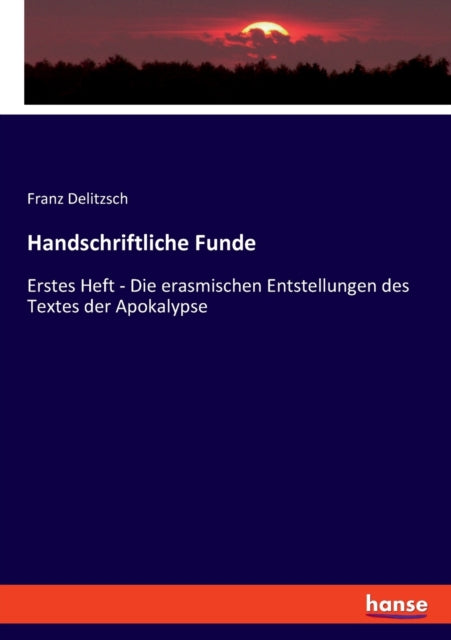 Franz Delitzsch

Handschriftliche Funde

Erstes Heft - Die erasmischen Entstellungen des Textes der Apokalypse

hanse